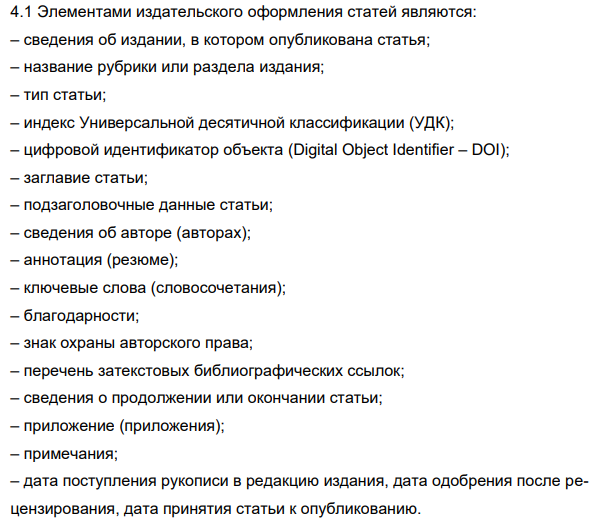 4.1 Элементами издательского оформления статей являются:
– сведения об издании, в котором опубликована статья;
– название рубрики или раздела издания;
– тип статьи;
– индекс Универсальной десятичной классификации (УДК);
– цифровой идентификатор объекта (Digital Object Identifier – DOI);
– заглавие статьи;
– подзаголовочные данные статьи;
– сведения об авторе (авторах);
– аннотация (резюме);
– ключевые слова (словосочетания);
– благодарности;
– знак охраны авторского права;
– перечень затекстовых библиографических ссылок;
– сведения о продолжении или окончании статьи;
– приложение (приложения);
– примечания;
– дата поступления рукописи в редакцию издания, дата одобрения после рецензирования, дата принятия статьи к опубликованию.